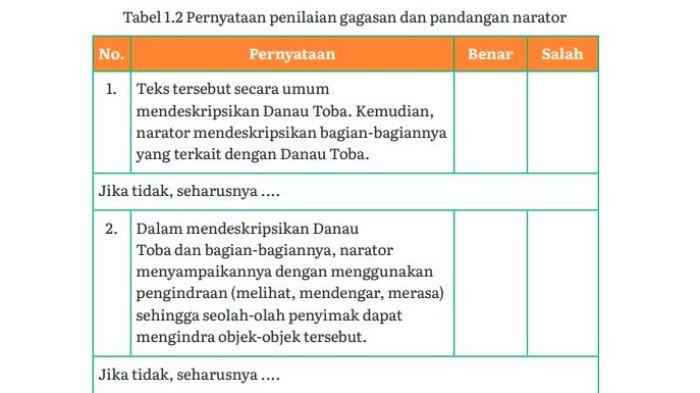 Tabel 1.2 Pernyataan penilaian gagasan dan pandangan narator

| No. | Pernyataan | Benar | Salah |
|---|---|---|---|
| 1. | Teks tersebut secara umum mendeskripsikan Danau Toba. Kemudian, narator mendeskripsikan bagian-bagiannya yang terkait dengan Danau Toba. | | |
| Jika tidak, seharusnya .... | | | |
| 2. | Dalam mendeskripsikan Danau Toba dan bagian-bagiannya, narator menyampaikannya dengan menggunakan pengindraan (melihat, mendengar, merasa) sehingga seolah-olah penyimak dapat mengindra objek-objek tersebut. | | |
| Jika tidak, seharusnya .... | | | |